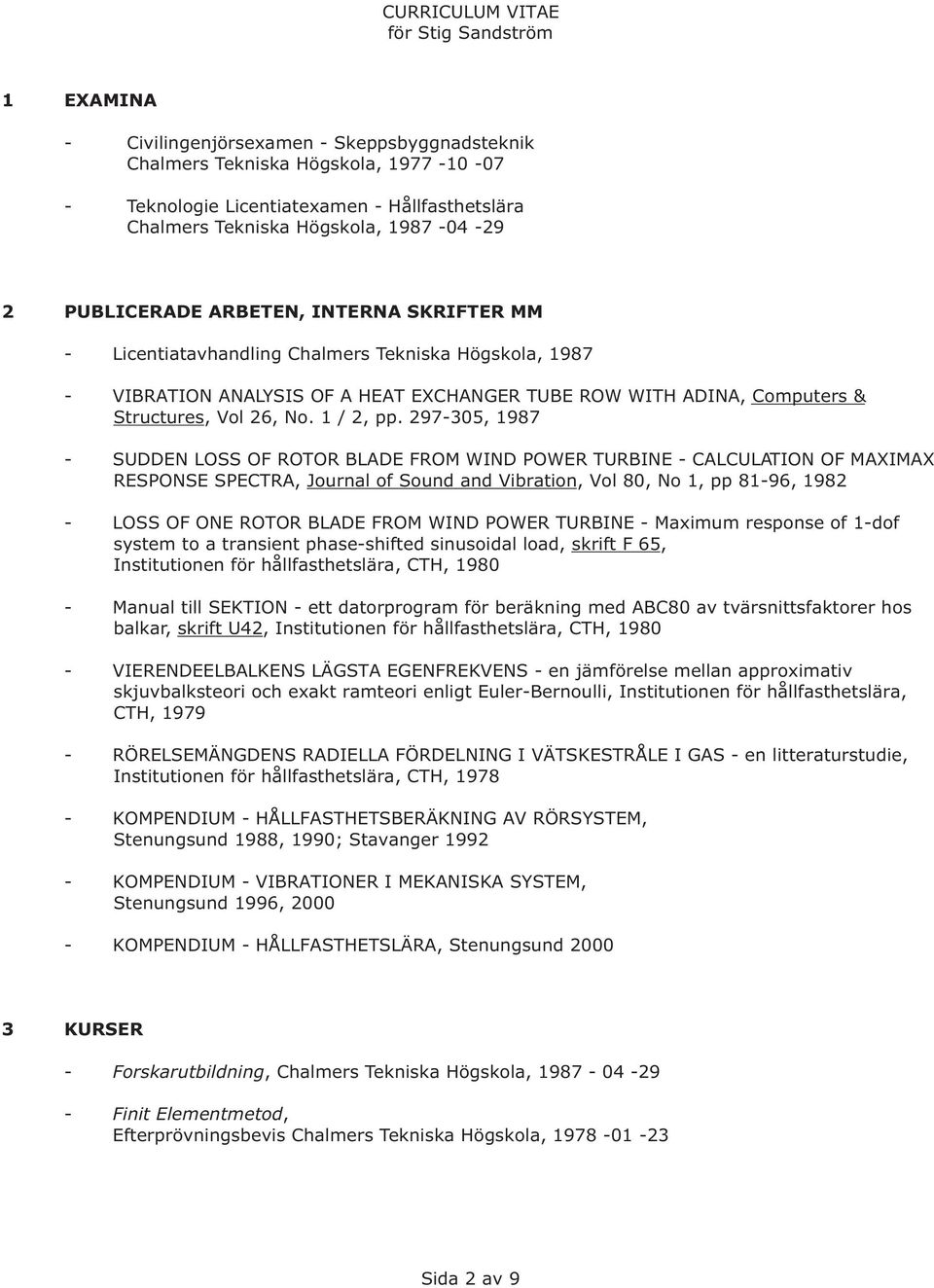 CURRICULUM VITAE
för Stig Sandström

1 EXAMINA

- Civilingenjörsexamen - Skeppsbyggnadsteknik
Chalmers Tekniska Högskola, 1977 -10 -07

- Teknologie Licentiatexamen - Hållfasthetslära
Chalmers Tekniska Högskola, 1987 -04 -29

2 PUBLICERADE ARBETEN, INTERNA SKRIFTER MM

- Licentiatavhandling Chalmers Tekniska Högskola, 1987

- VIBRATION ANALYSIS OF A HEAT EXCHANGER TUBE ROW WITH ADINA, Computers & Structures, Vol 26, No. 1 / 2, pp. 297-305, 1987

- SUDDEN LOSS OF ROTOR BLADE FROM WIND POWER TURBINE - CALCULATION OF MAXIMAX RESPONSE SPECTRA, Journal of Sound and Vibration, Vol 80, No 1, pp 81-96, 1982

- LOSS OF ONE ROTOR BLADE FROM WIND POWER TURBINE - Maximum response of 1-dof system to a transient phase-shifted sinusoidal load, skrift F 65, Institutionen för hållfasthetslära, CTH, 1980

- Manual till SEKTION - ett datorprogram för beräkning med ABC80 av tvärsnittsfaktorer hos balkar, skrift U42, Institutionen för hållfasthetslära, CTH, 1980

- VIERENDEELBALKENS LÄGSTA EGENFREKVENS - en jämförelse mellan approximativ skjuvbalksteori och exakt ramteori enligt Euler-Bernoulli, Institutionen för hållfasthetslära, CTH, 1979

- RÖRELSEMÄNGDENS RADIELLA FÖRDELNING I VÄTSKESTRÅLE I GAS - en litteraturstudie, Institutionen för hållfasthetslära, CTH, 1978

- KOMPENDIUM - HÅLLFASTHETSBERÄKNING AV RÖRSYSTEM, Stenungsund 1988, 1990; Stavanger 1992

- KOMPENDIUM - VIBRATIONER I MEKANISKA SYSTEM, Stenungsund 1996, 2000

- KOMPENDIUM - HÅLLFASTHETSLÄRA, Stenungsund 2000

3 KURSER

- Forskarutbildning, Chalmers Tekniska Högskola, 1987 - 04 -29

- Finit Elementmetod,
Efterprövningsbevis Chalmers Tekniska Högskola, 1978 -01 -23

Sida 2 av 9